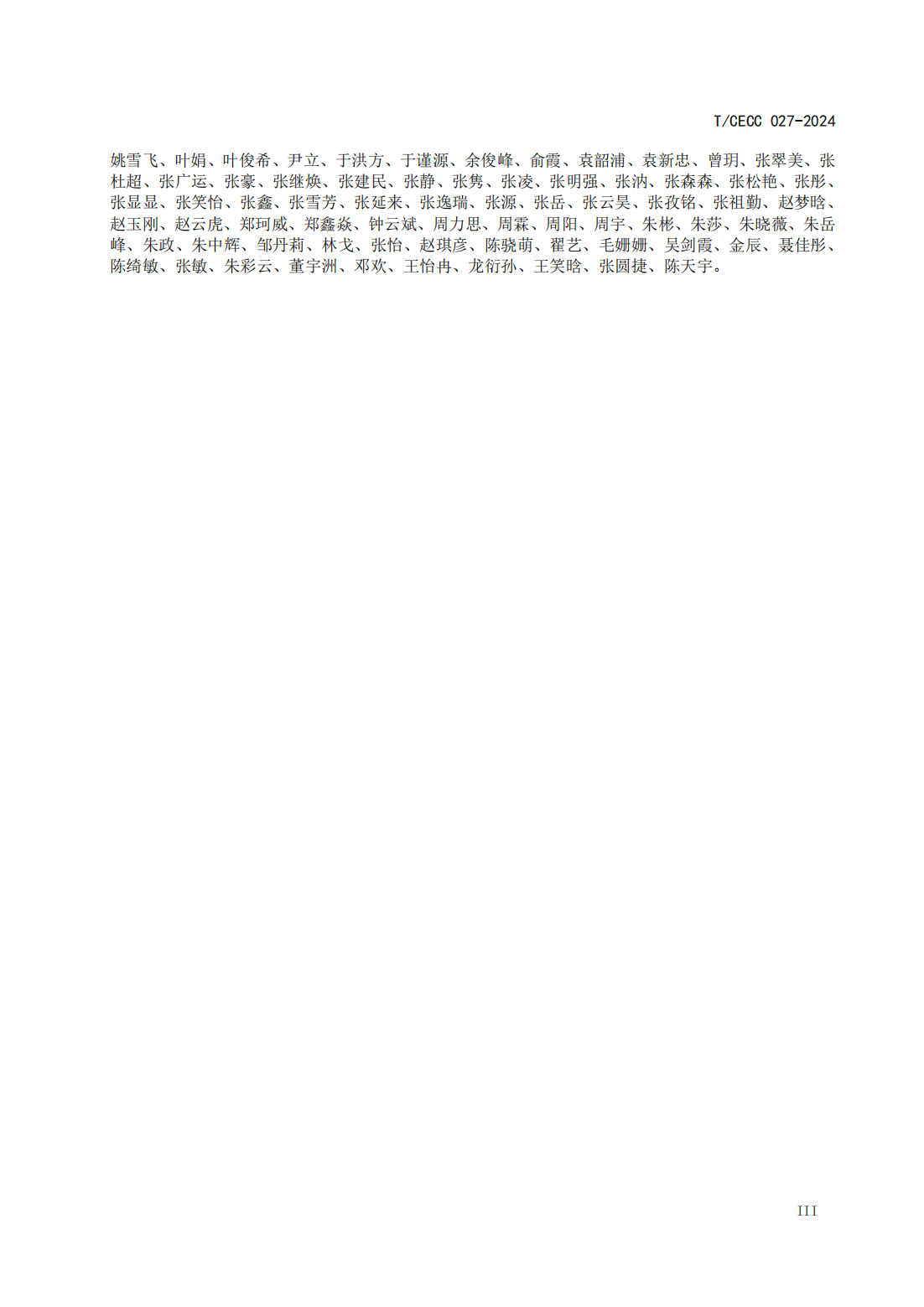 T/CECC 027-2024

姚雪飞、叶娟、叶俊希、尹立、于洪方、于谨源、余俊峰、俞霞、袁韶浦、袁新忠、曾玥、张翠美、张杜超、张广运、张豪、张继焕、张建民、张静、张隽、张凌、张明强、张汭、张森森、张松艳、张彤、张显显、张笑怡、张鑫、张雪芳、张延来、张逸瑞、张源、张岳、张云昊、张孜铭、张祖勤、赵梦晗、赵玉刚、赵云虎、郑珂威、郑鑫焱、钟云斌、周力思、周霖、周阳、周宇、朱彬、朱莎、朱晓薇、朱岳峰、朱政、朱中辉、邹丹莉、林戈、张怡、赵琪彦、陈骁萌、翟艺、毛姗姗、吴剑霞、金辰、聂佳彤、陈绮敏、张敏、朱彩云、董宇洲、邓欢、王怡冉、龙衍孙、王笑晗、张圆捷、陈天宇。

III